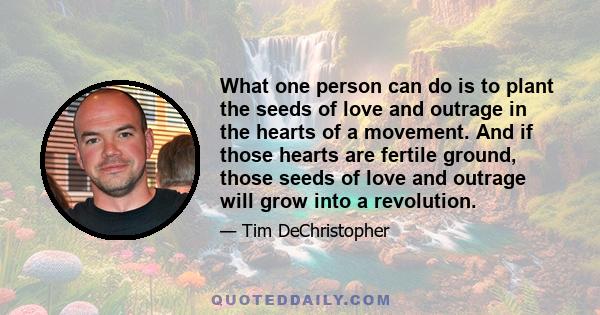 What one person can do is to plant the seeds of love and outrage in the hearts of a movement. And if those hearts are fertile ground, those seeds of love and outrage will grow into a revolution.

— Tim DeChristopher

QUOTEDDAILY.COM